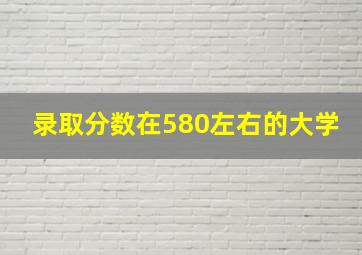 录取分数在580左右的大学